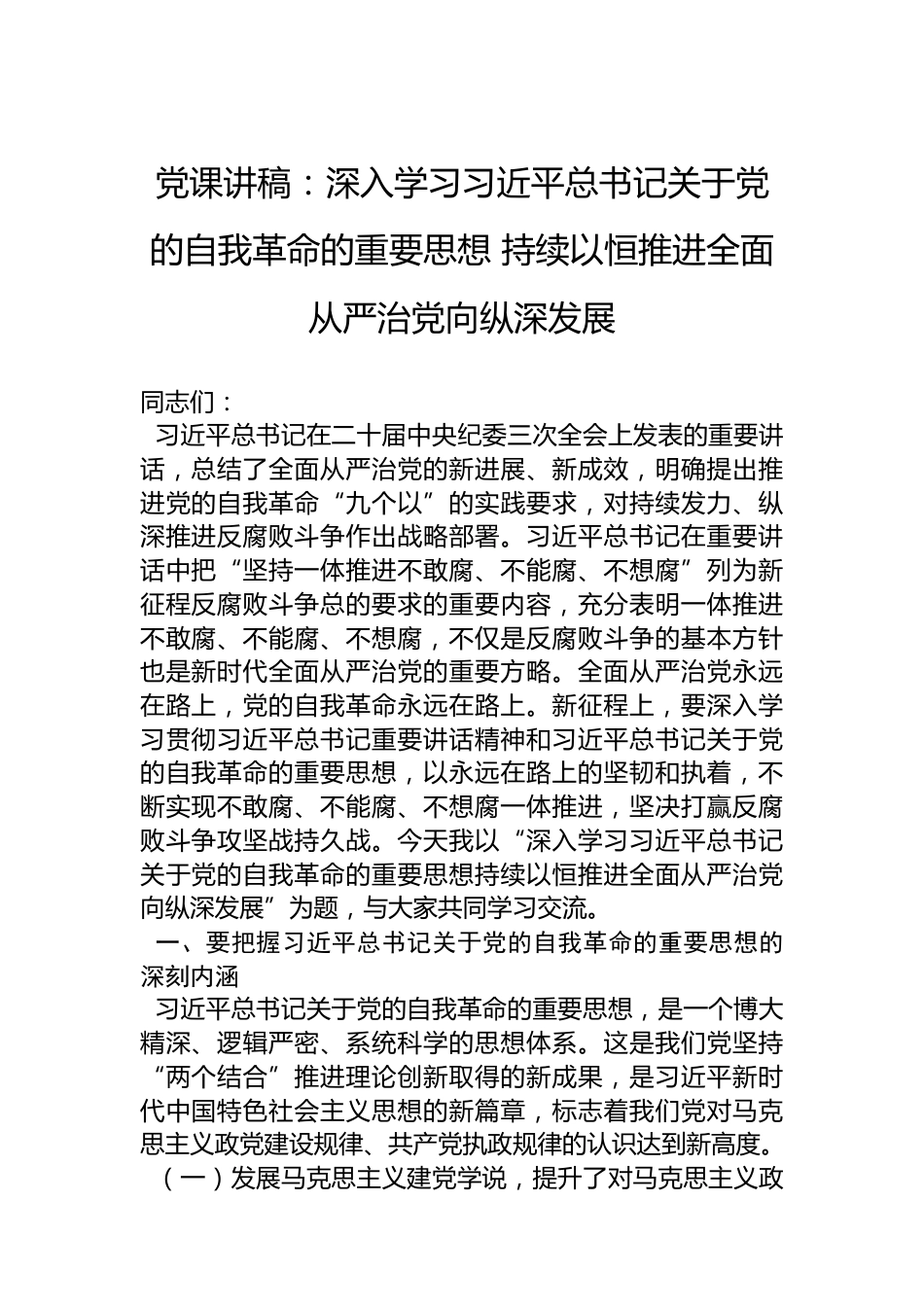 党课讲稿：深入学习习近平总书记关于党的自我革命的重要思想 持续以恒推进全面从严治党向纵深发展

同志们：

习近平总书记在二十届中央纪委三次全会上发表的重要讲话，总结了全面从严治党的新进展、新成效，明确提出推进党的自我革命“九个以”的实践要求，对持续发力、纵深推进反腐败斗争作出战略部署。习近平总书记在重要讲话中把“坚持一体推进不敢腐、不能腐、不想腐”列为新征程反腐败斗争总的要求的重要内容，充分表明一体推进不敢腐、不能腐、不想腐，不仅是反腐败斗争的基本方针也是新时代全面从严治党的重要方略。全面从严治党永远在路上，党的自我革命永远在路上。新征程上，要深入学习贯彻习近平总书记重要讲话精神和习近平总书记关于党的自我革命的重要思想，以永远在路上的坚韧和执着，不断实现不敢腐、不能腐、不想腐一体推进，坚决打赢反腐败斗争攻坚战持久战。今天我以“深入学习习近平总书记关于党的自我革命的重要思想持续以恒推进全面从严治党向纵深发展”为题，与大家共同学习交流。

一、要把握习近平总书记关于党的自我革命的重要思想的深刻内涵

习近平总书记关于党的自我革命的重要思想，是一个博大精深、逻辑严密、系统科学的思想体系。这是我们党坚持“两个结合”推进理论创新取得的新成果，是习近平新时代中国特色社会主义思想的新篇章，标志着我们党对马克思主义政党建设规律、共产党执政规律的认识达到新高度。

（一）发展马克思主义建党学说，提升了对马克思主义政